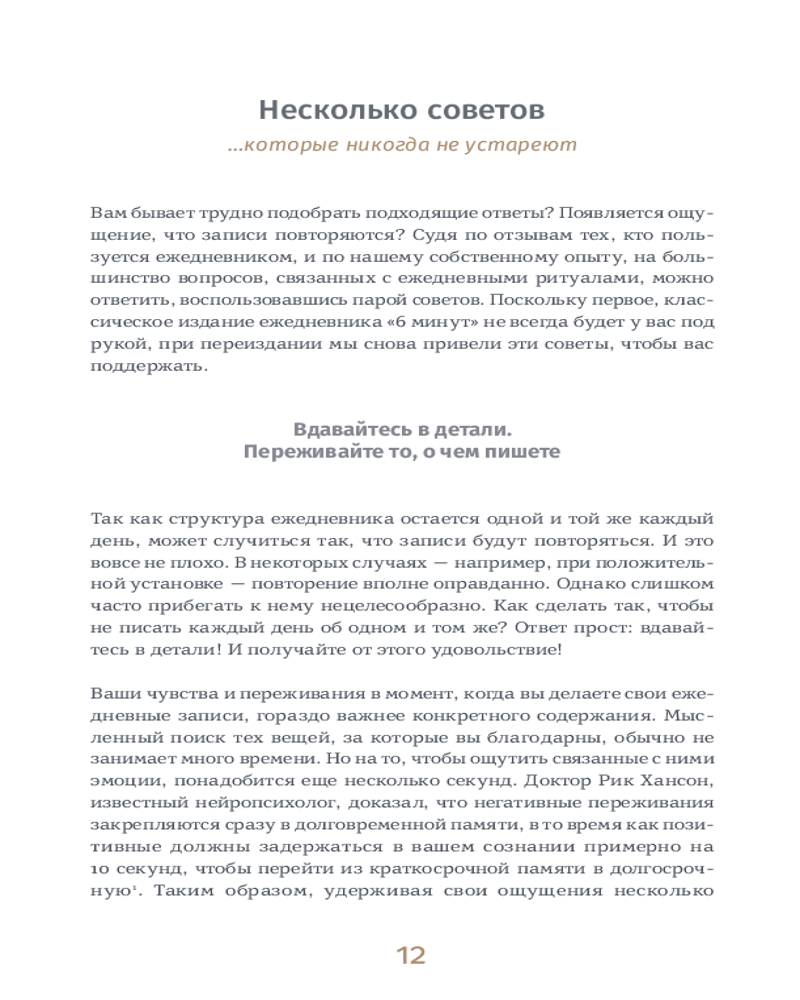 Несколько советов

...которые никогда не устареют

Вам бывает трудно подобрать подходящие ответы? Появляется ощущение, что записи повторяются? Судя по отзывам тех, кто пользуется ежедневником, и по нашему собственному опыту, на большинство вопросов, связанных с ежедневными ритуалами, можно ответить, воспользовавшись парой советов. Поскольку первое, классическое издание ежедневника «6 минут» не всегда будет у вас под рукой, при переиздании мы снова привели эти советы, чтобы вас поддержать.

Вдавайтесь в детали.
Переживайте то, о чем пишете

Так как структура ежедневника остается одной и той же каждый день, может случиться так, что записи будут повторяться. И это вовсе не плохо. В некоторых случаях — например, при положительной установке — повторение вполне оправданно. Однако слишком часто прибегать к нему нецелесообразно. Как сделать так, чтобы не писать каждый день об одном и том же? Ответ прост: вдавайтесь в детали! И получайте от этого удовольствие!

Ваши чувства и переживания в момент, когда вы делаете свои ежедневные записи, гораздо важнее конкретного содержания. Мысленный поиск тех вещей, за которые вы благодарны, обычно не занимает много времени. Но на то, чтобы ощутить связанные с ними эмоции, понадобится еще несколько секунд. Доктор Рик Хансон, известный нейропсихолог, доказал, что негативные переживания закрепляются сразу в долговременной памяти, в то время как позитивные должны задержаться в вашем сознании примерно на 10 секунд, чтобы перейти из краткосрочной памяти в долгосрочную$^1$. Таким образом, удерживая свои ощущения несколько

12